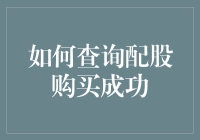 如何查询配股购买成功